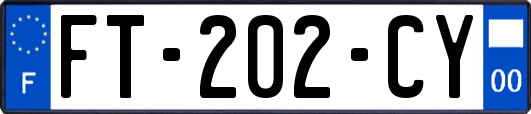 F

FT-202-CY

00